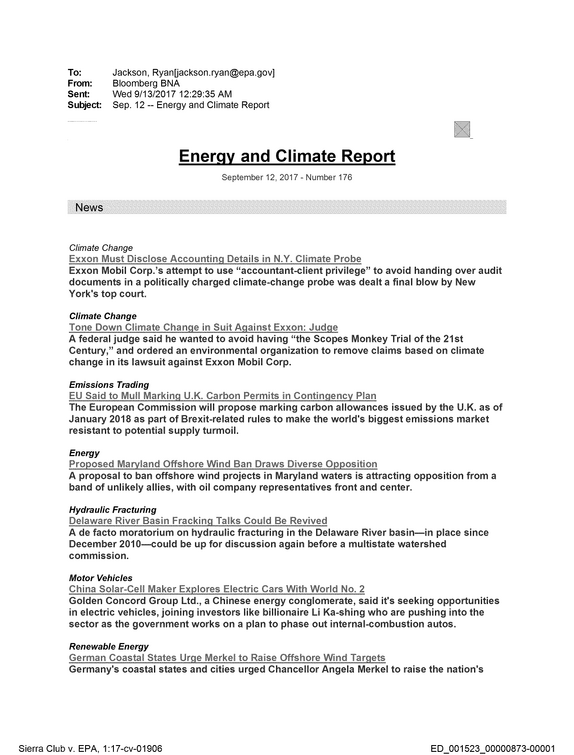 To: Jackson, Ryan[jackson.ryan@epa.gov]
From: Bloomberg BNA
Sent: Wed 9/13/2017 12:29:35 AM
Subject: Sep. 12 -- Energy and Climate Report

Energy and Climate Report

September 12, 2017 - Number 176

News

Climate Change
Exxon Must Disclose Accounting Details in N.Y. Climate Probe
Exxon Mobil Corp.'s attempt to use "accountant-client privilege" to avoid handing over audit documents in a politically charged climate-change probe was dealt a final blow by New York's top court.

Climate Change
Tone Down Climate Change in Suit Against Exxon: Judge
A federal judge said he wanted to avoid having "the Scopes Monkey Trial of the 21st Century," and ordered an environmental organization to remove claims based on climate change in its lawsuit against Exxon Mobil Corp.

Emissions Trading
EU Said to Mull Marking U.K. Carbon Permits in Contingency Plan
The European Commission will propose marking carbon allowances issued by the U.K. as of January 2018 as part of Brexit-related rules to make the world's biggest emissions market resistant to potential supply turmoil.

Energy
Proposed Maryland Offshore Wind Ban Draws Diverse Opposition
A proposal to ban offshore wind projects in Maryland waters is attracting opposition from a band of unlikely allies, with oil company representatives front and center.

Hydraulic Fracturing
Delaware River Basin Fracking Talks Could Be Revived
A de facto moratorium on hydraulic fracturing in the Delaware River basin—in place since December 2010—could be up for discussion again before a multistate watershed commission.

Motor Vehicles
China Solar-Cell Maker Explores Electric Cars With World No. 2
Golden Concord Group Ltd., a Chinese energy conglomerate, said it's seeking opportunities in electric vehicles, joining investors like billionaire Li Ka-shing who are pushing into the sector as the government works on a plan to phase out internal-combustion autos.

Renewable Energy
German Coastal States Urge Merkel to Raise Offshore Wind Targets
Germany's coastal states and cities urged Chancellor Angela Merkel to raise the nation's

Sierra Club v. EPA, 1:17-cv-01906
ED_001523_00000873-00001